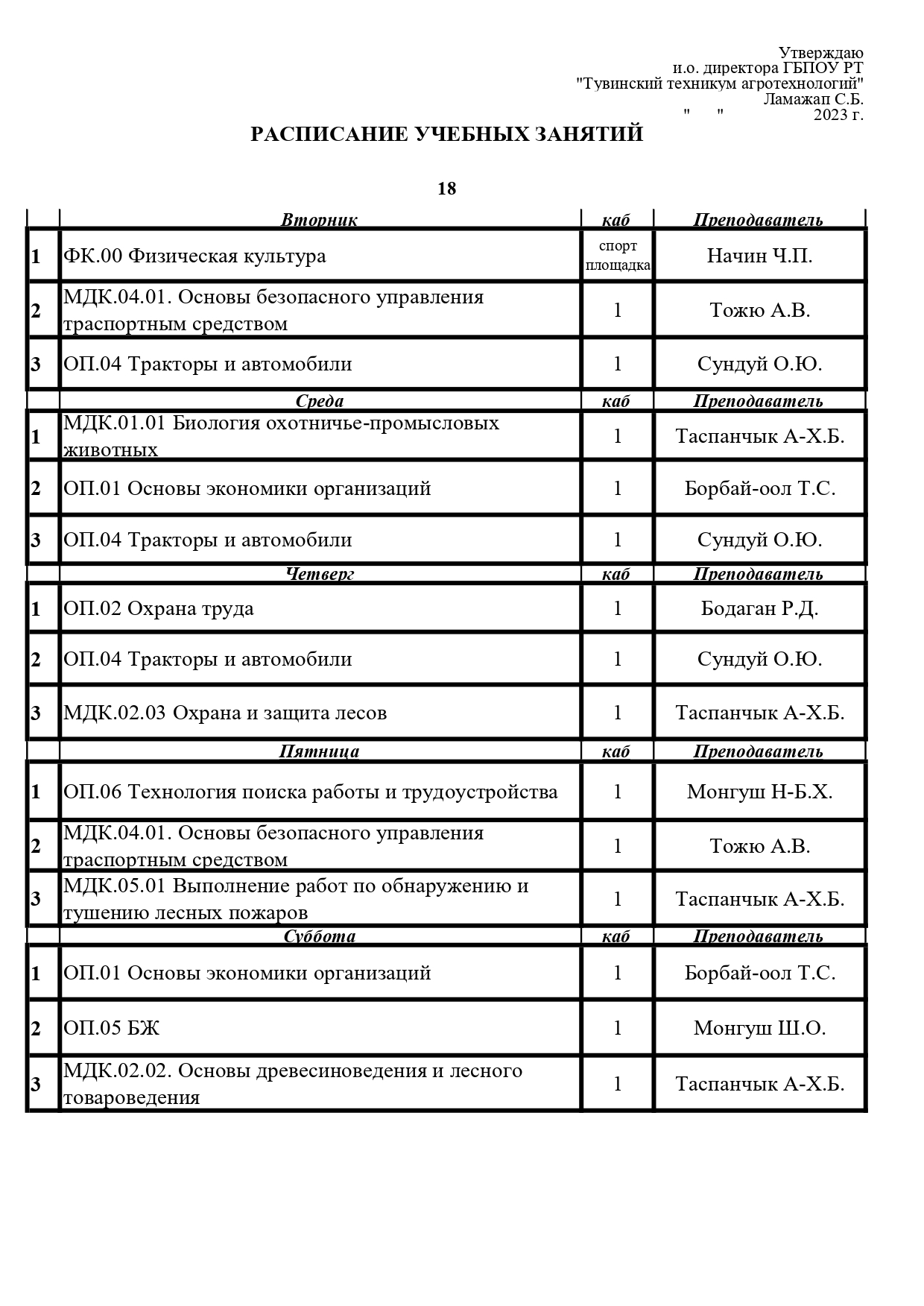 Утверждаю
и.о. директора ГБПОУ РТ
"Тувинский техникум агротехнологий"
Ламажап С.Б.
"      "      2023 г.

РАСПИСАНИЕ УЧЕБНЫХ ЗАНЯТИЙ

18

| | Вторник | каб | Преподаватель |
|---|---|---|---|
| 1 | ФК.00 Физическая культура | спорт площадка | Начин Ч.П. |
| 2 | МДК.04.01. Основы безопасного управления траспортным средством | 1 | Тожю А.В. |
| 3 | ОП.04 Тракторы и автомобили | 1 | Сундуй О.Ю. |
| | Среда | каб | Преподаватель |
| 1 | МДК.01.01 Биология охотничье-промысловых животных | 1 | Таспанчык А-Х.Б. |
| 2 | ОП.01 Основы экономики организаций | 1 | Борбай-оол Т.С. |
| 3 | ОП.04 Тракторы и автомобили | 1 | Сундуй О.Ю. |
| | Четверг | каб | Преподаватель |
| 1 | ОП.02 Охрана труда | 1 | Бодаган Р.Д. |
| 2 | ОП.04 Тракторы и автомобили | 1 | Сундуй О.Ю. |
| 3 | МДК.02.03 Охрана и защита лесов | 1 | Таспанчык А-Х.Б. |
| | Пятница | каб | Преподаватель |
| 1 | ОП.06 Технология поиска работы и трудоустройства | 1 | Монгуш Н-Б.Х. |
| 2 | МДК.04.01. Основы безопасного управления траспортным средством | 1 | Тожю А.В. |
| 3 | МДК.05.01 Выполнение работ по обнаружению и тушению лесных пожаров | 1 | Таспанчык А-Х.Б. |
| | Суббота | каб | Преподаватель |
| 1 | ОП.01 Основы экономики организаций | 1 | Борбай-оол Т.С. |
| 2 | ОП.05 БЖ | 1 | Монгуш Ш.О. |
| 3 | МДК.02.02. Основы древесиноведения и лесного товароведения | 1 | Таспанчык А-Х.Б. |